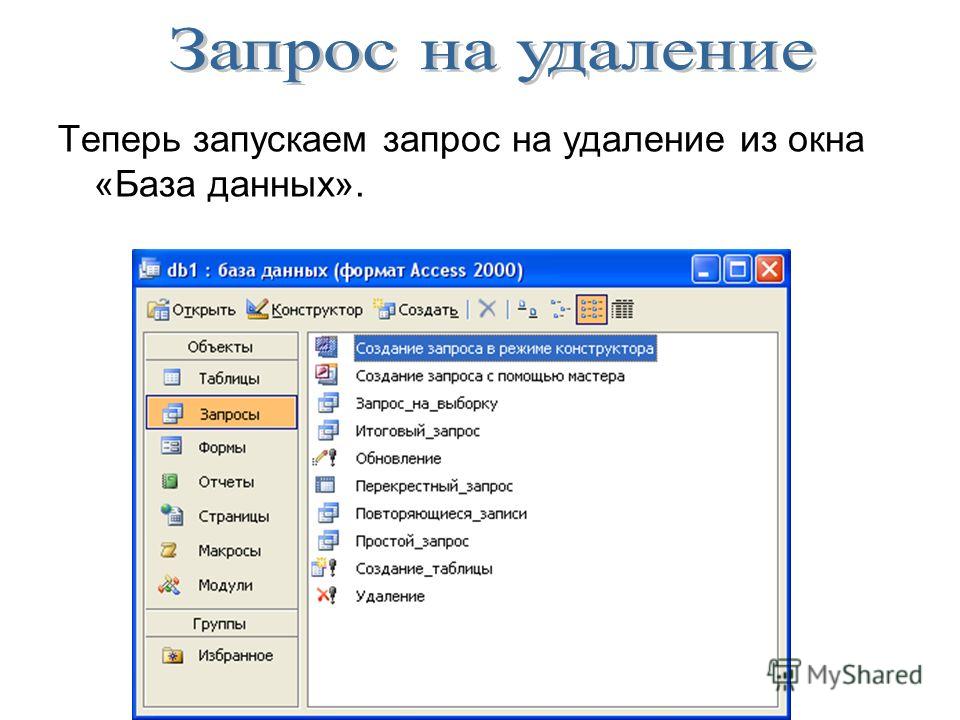 Запрос на удаление

Теперь запускаем запрос на удаление из окна «База данных».

db1 : база данных (формат Access 2000)

Открыть Конструктор Создать

Объекты
Таблицы
Запросы
Формы
Отчеты
Страницы
Макросы
Модули
Группы
Избранное

Создание запроса в режиме конструктора
Создание запроса с помощью мастера
Запрос_на_выборку
Итоговый_запрос
Обновление
Перекрестный_запрос
Повторяющиеся_записи
Простой_запрос
Создание_таблицы
Удаление

MyShared